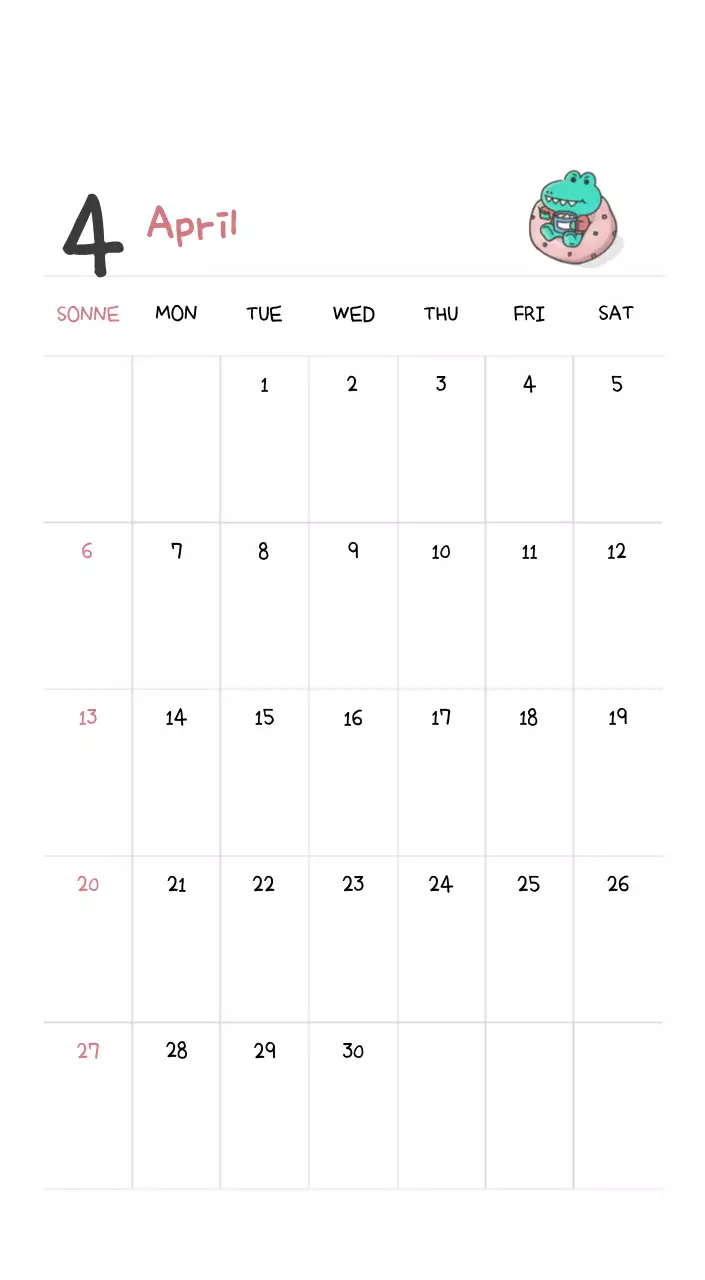 4 April

| SONNE | MON | TUE | WED | THU | FRI | SAT |
|---|---|---|---|---|---|---|
| | | 1 | 2 | 3 | 4 | 5 |
| 6 | 7 | 8 | 9 | 10 | 11 | 12 |
| 13 | 14 | 15 | 16 | 17 | 18 | 19 |
| 20 | 21 | 22 | 23 | 24 | 25 | 26 |
| 27 | 28 | 29 | 30 | | | |